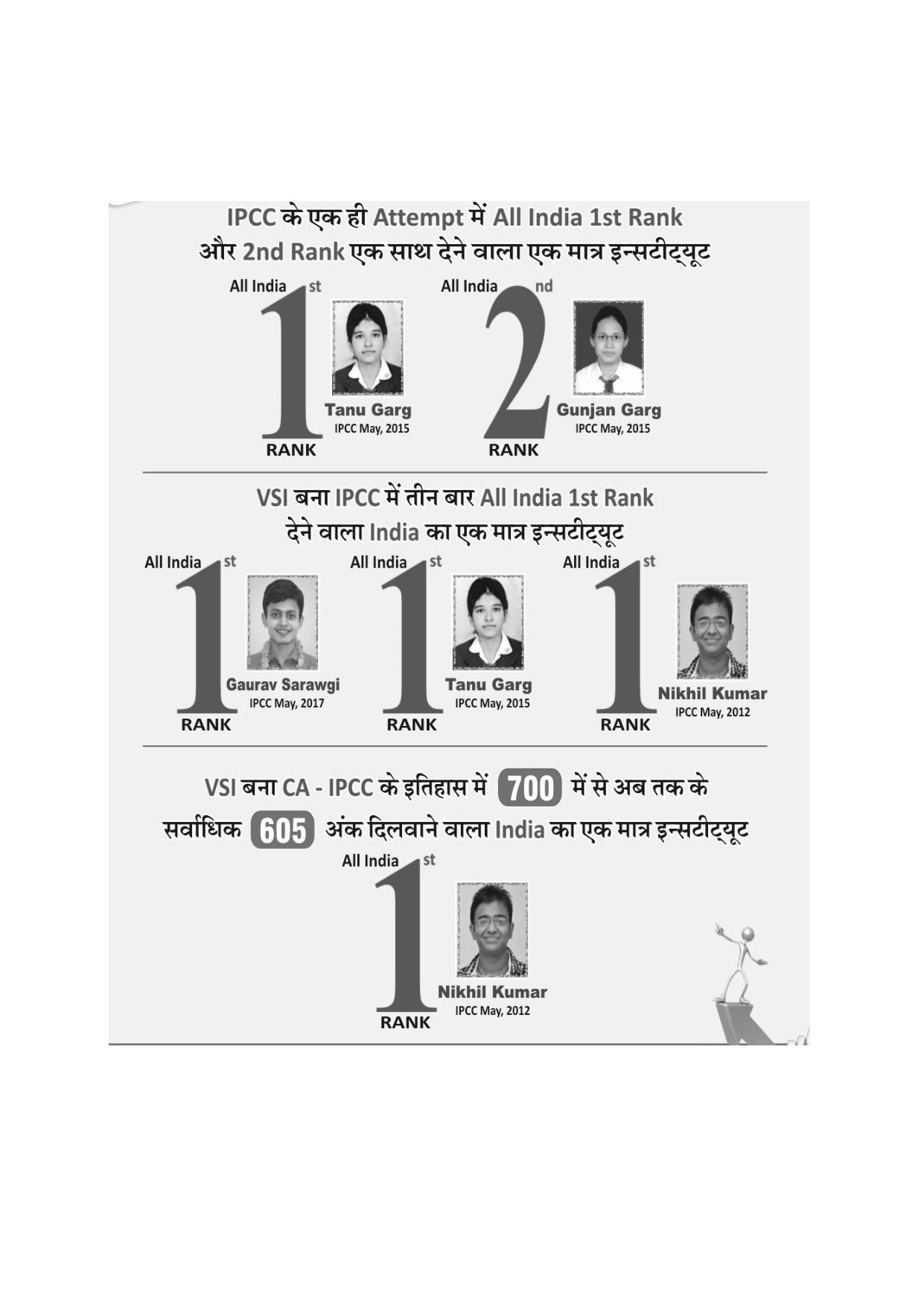 IPCC के एक ही Attempt में All India 1st Rank और 2nd Rank एक साथ देने वाला एक मात्र इन्सटीट्यूट

All India 1st RANK
Tanu Garg
IPCC May, 2015

All India 2nd RANK
Gunjan Garg
IPCC May, 2015

VSI बना IPCC में तीन बार All India 1st Rank देने वाला India का एक मात्र इन्सटीट्यूट

All India 1st RANK
Gaurav Sarawgi
IPCC May, 2017

All India 1st RANK
Tanu Garg
IPCC May, 2015

All India 1st RANK
Nikhil Kumar
IPCC May, 2012

VSI बना CA - IPCC के इतिहास में 700 में से अब तक के सर्वाधिक 605 अंक दिलवाने वाला India का एक मात्र इन्सटीट्यूट

All India 1st RANK
Nikhil Kumar
IPCC May, 2012